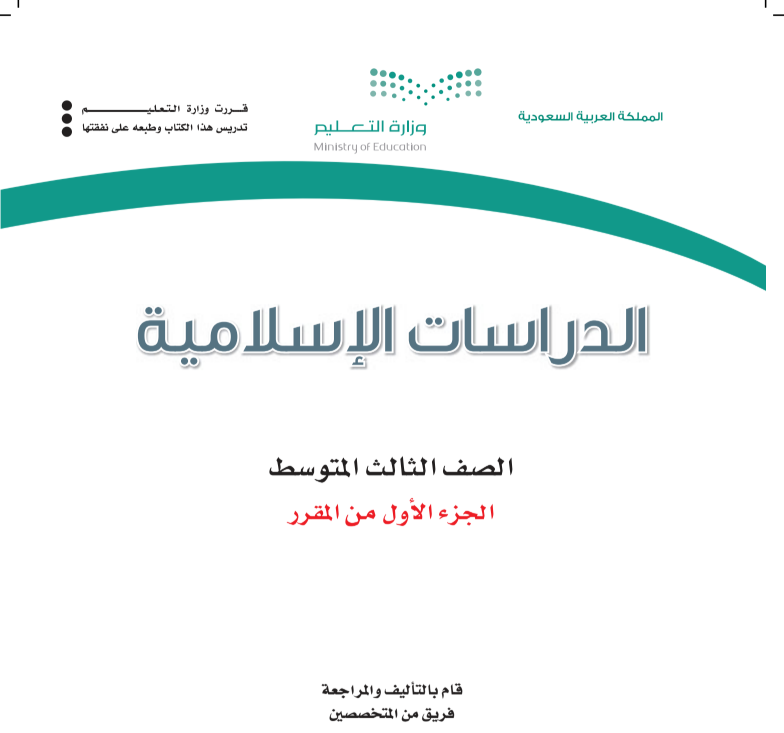 المملكة العربية السعودية

وزارة التعليم
Ministry of Education

قررت وزارة التعليم
تدريس هذا الكتاب وطبعه على نفقتها

الدراسات الإسلامية

الصف الثالث المتوسط
الجزء الأول من المقرر

قام بالتأليف والمراجعة
فريق من المتخصصين